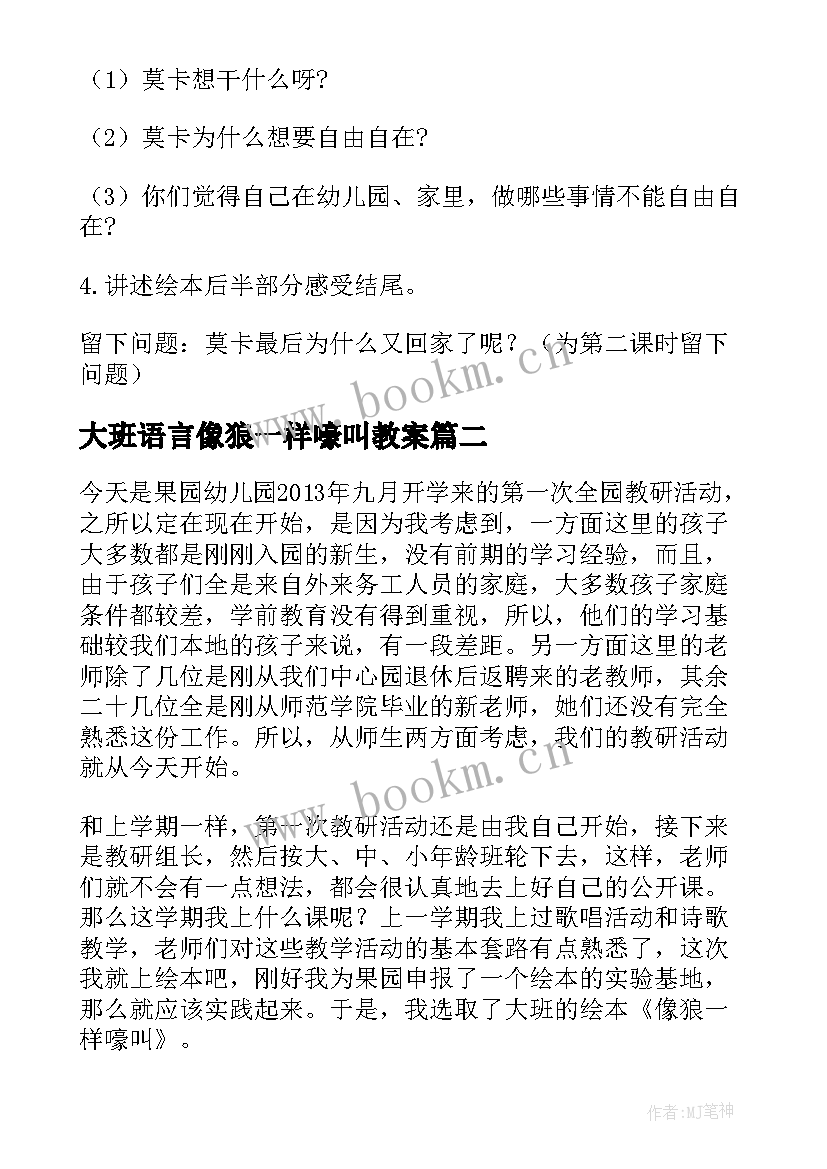 （1）莫卡想干什么呀?

（2）莫卡为什么想要自由自在?

（3）你们觉得自己在幼儿园、家里，做哪些事情不能自由自在?

4.讲述绘本后半部分感受结尾。

留下问题：莫卡最后为什么又回家了呢？（为第二课时留下问题）

www.bookm.cn

大班语言像狼一样嚎叫教案篇二

今天是果园幼儿园2013年九月开学来的第一次全园教研活动，之所以定在现在开始，是因为我考虑到，一方面这里的孩子大多数都是刚刚入园的新生，没有前期的学习经验，而且，由于孩子们全是来自外来务工人员的家庭，大多数孩子家庭条件都较差，学前教育没有得到重视，所以，他们的学习基础较我们本地的孩子来说，有一段差距。另一方面这里的老师除了几位是刚从我们中心园退休后返聘来的老教师，其余二十几位全是刚从师范学院毕业的新老师，她们还没有完全熟悉这份工作。所以，从师生两方面考虑，我们的教研活动就从今天开始。

www.bookm.cn

和上学期一样，第一次教研活动还是由我自己开始，接下来是教研组长，然后按大、中、小年龄班轮下去，这样，老师们就不会有一点想法，都会很认真地去上好自己的公开课。那么这学期我上什么课呢？上一学期我上过歌唱活动和诗歌教学，老师们对这些教学活动的基本套路有点熟悉了，这次我就上绘本吧，刚好我为果园申报了一个绘本的实验基地，那么就应该实践起来。于是，我选取了大班的绘本《像狼一样嚎叫》。

作者:MJ笔神